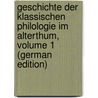 geschichte der klassischen philologie im alterthum, volume 1 (german edition)